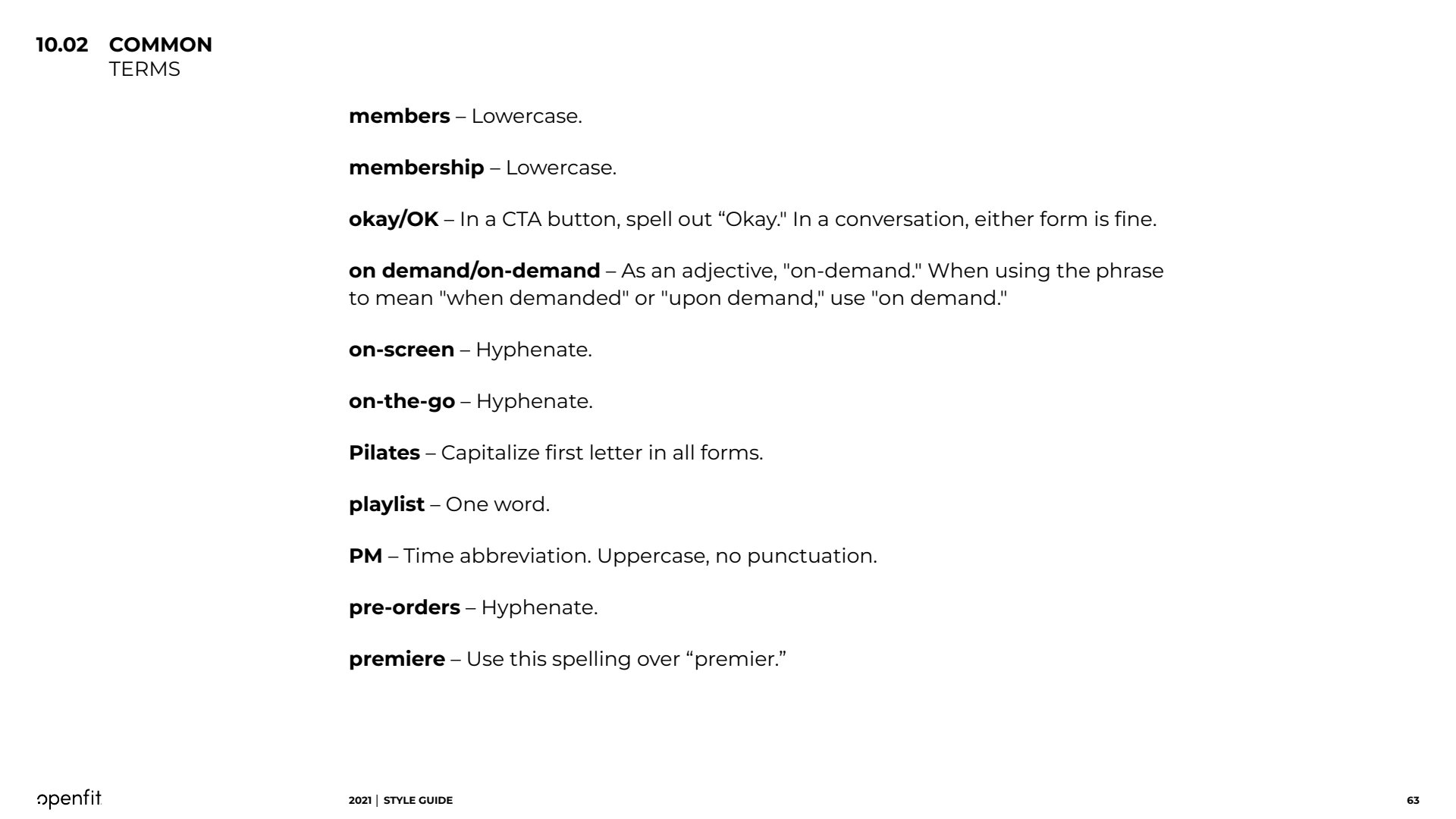 10.02 COMMON
TERMS

members – Lowercase.

membership – Lowercase.

okay/OK – In a CTA button, spell out "Okay." In a conversation, either form is fine.

on demand/on-demand – As an adjective, "on-demand." When using the phrase to mean "when demanded" or "upon demand," use "on demand."

on-screen – Hyphenate.

on-the-go – Hyphenate.

Pilates – Capitalize first letter in all forms.

playlist – One word.

PM – Time abbreviation. Uppercase, no punctuation.

pre-orders – Hyphenate.

premiere – Use this spelling over "premier."

openfit

2021 | STYLE GUIDE

63